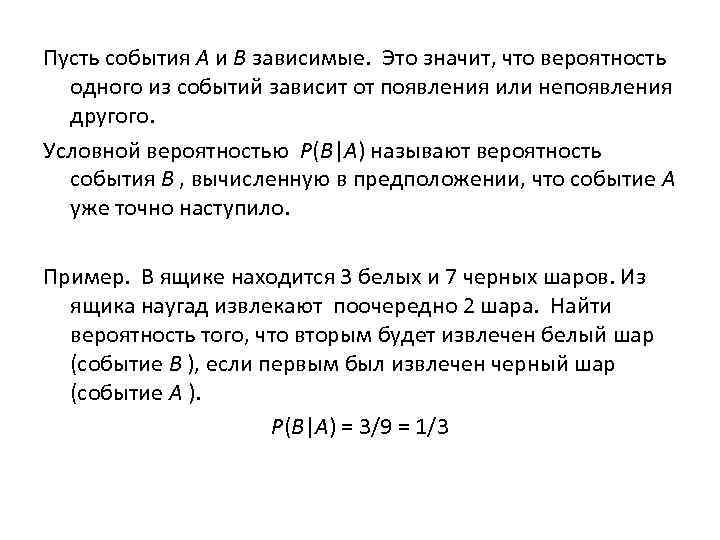 Пусть события $A$ и $B$ зависимые. Это значит, что вероятность одного из событий зависит от появления или непоявления другого.

Условной вероятностью $P(B|A)$ называют вероятность события $B$ , вычисленную в предположении, что событие $A$ уже точно наступило.

Пример. В ящике находится 3 белых и 7 черных шаров. Из ящика наугад извлекают поочередно 2 шара. Найти вероятность того, что вторым будет извлечен белый шар (событие $B$ ), если первым был извлечен черный шар (событие $A$ ).

$P(B|A) = 3/9 = 1/3$